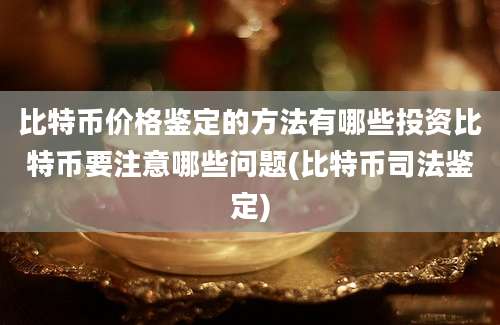 比特币价格鉴定的方法有哪些投资比特币要注意哪些问题(比特币司法鉴定)